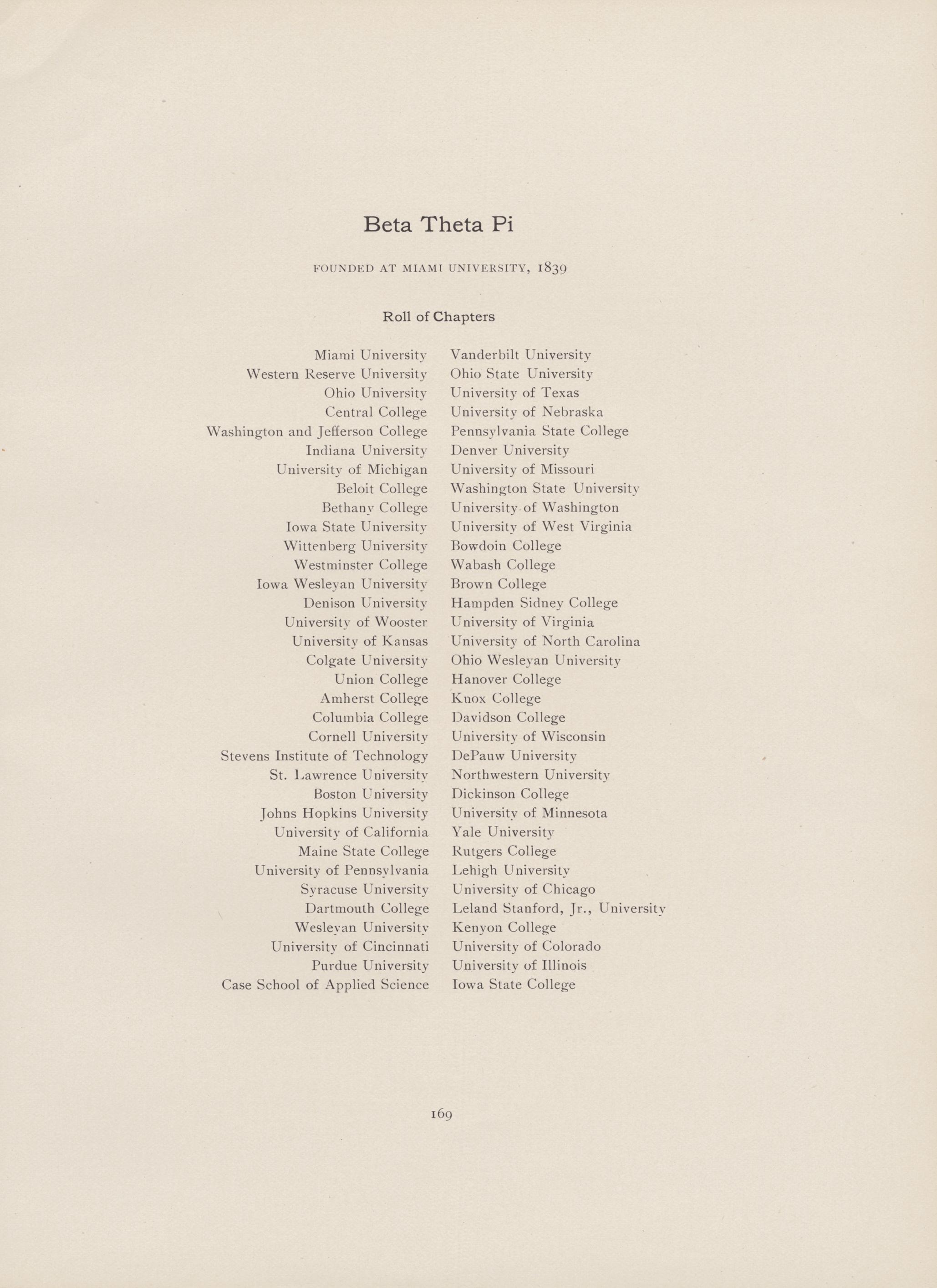 Beta Theta Pi

FOUNDED AT MIAMI UNIVERSITY, 1839

Roll of Chapters

Miami University
Western Reserve University
Ohio University
Central College
Washington and Jefferson College
Indiana University
University of Michigan
Beloit College
Bethany College
Iowa State University
Wittenberg University
Westminster College
Iowa Wesleyan University
Denison University
University of Wooster
University of Kansas
Colgate University
Union College
Amherst College
Columbia College
Cornell University
Stevens Institute of Technology
St. Lawrence University
Boston University
Johns Hopkins University
University of California
Maine State College
University of Pennsylvania
Syracuse University
Dartmouth College
Wesleyan University
University of Cincinnati
Purdue University
Case School of Applied Science

Vanderbilt University
Ohio State University
University of Texas
University of Nebraska
Pennsylvania State College
Denver University
University of Missouri
Washington State University
University of Washington
University of West Virginia
Bowdoin College
Wabash College
Brown College
Hampden Sidney College
University of Virginia
University of North Carolina
Ohio Wesleyan University
Hanover College
Knox College
Davidson College
University of Wisconsin
DePauw University
Northwestern University
Dickinson College
University of Minnesota
Yale University
Rutgers College
Lehigh University
University of Chicago
Leland Stanford, Jr., University
Kenyon College
University of Colorado
University of Illinois
Iowa State College

169